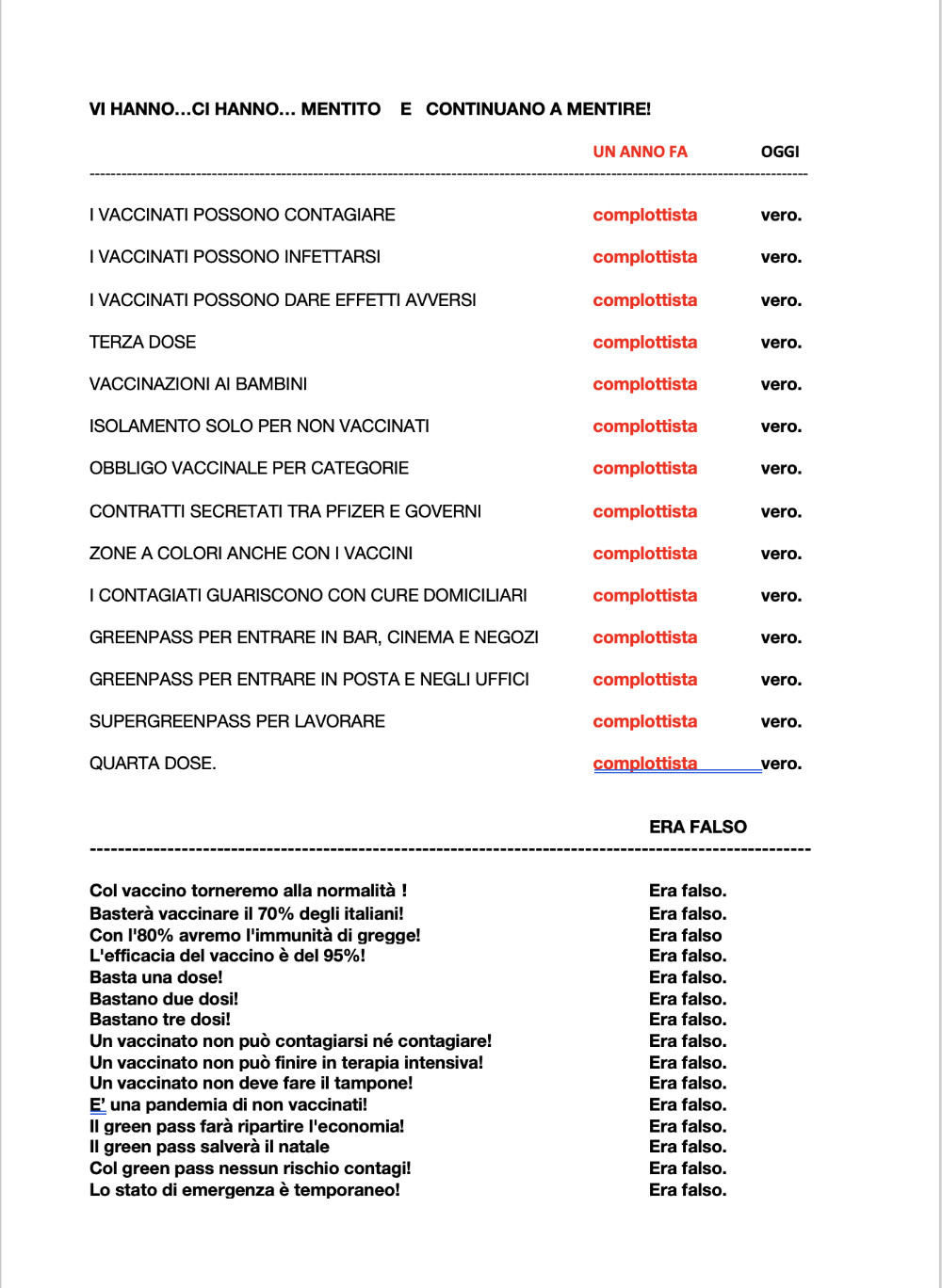 VI HANNO…CI HANNO… MENTITO E CONTINUANO A MENTIRE!

| | UN ANNO FA | OGGI |
|---|---|---|
| I VACCINATI POSSONO CONTAGIARE | complottista | vero. |
| I VACCINATI POSSONO INFETTARSI | complottista | vero. |
| I VACCINATI POSSONO DARE EFFETTI AVVERSI | complottista | vero. |
| TERZA DOSE | complottista | vero. |
| VACCINAZIONI AI BAMBINI | complottista | vero. |
| ISOLAMENTO SOLO PER NON VACCINATI | complottista | vero. |
| OBBLIGO VACCINALE PER CATEGORIE | complottista | vero. |
| CONTRATTI SECRETATI TRA PFIZER E GOVERNI | complottista | vero. |
| ZONE A COLORI ANCHE CON I VACCINI | complottista | vero. |
| I CONTAGIATI GUARISCONO CON CURE DOMICILIARI | complottista | vero. |
| GREENPASS PER ENTRARE IN BAR, CINEMA E NEGOZI | complottista | vero. |
| GREENPASS PER ENTRARE IN POSTA E NEGLI UFFICI | complottista | vero. |
| SUPERGREENPASS PER LAVORARE | complottista | vero. |
| QUARTA DOSE. | complottista | vero. |

| | ERA FALSO |
|---|---|
| Col vaccino torneremo alla normalità ! | Era falso. |
| Basterà vaccinare il 70% degli italiani! | Era falso. |
| Con l'80% avremo l'immunità di gregge! | Era falso |
| L'efficacia del vaccino è del 95%! | Era falso. |
| Basta una dose! | Era falso. |
| Bastano due dosi! | Era falso. |
| Bastano tre dosi! | Era falso. |
| Un vaccinato non può contagiarsi né contagiare! | Era falso. |
| Un vaccinato non può finire in terapia intensiva! | Era falso. |
| Un vaccinato non deve fare il tampone! | Era falso. |
| E' una pandemia di non vaccinati! | Era falso. |
| Il green pass farà ripartire l'economia! | Era falso. |
| Il green pass salverà il natale | Era falso. |
| Col green pass nessun rischio contagi! | Era falso. |
| Lo stato di emergenza è temporaneo! | Era falso. |